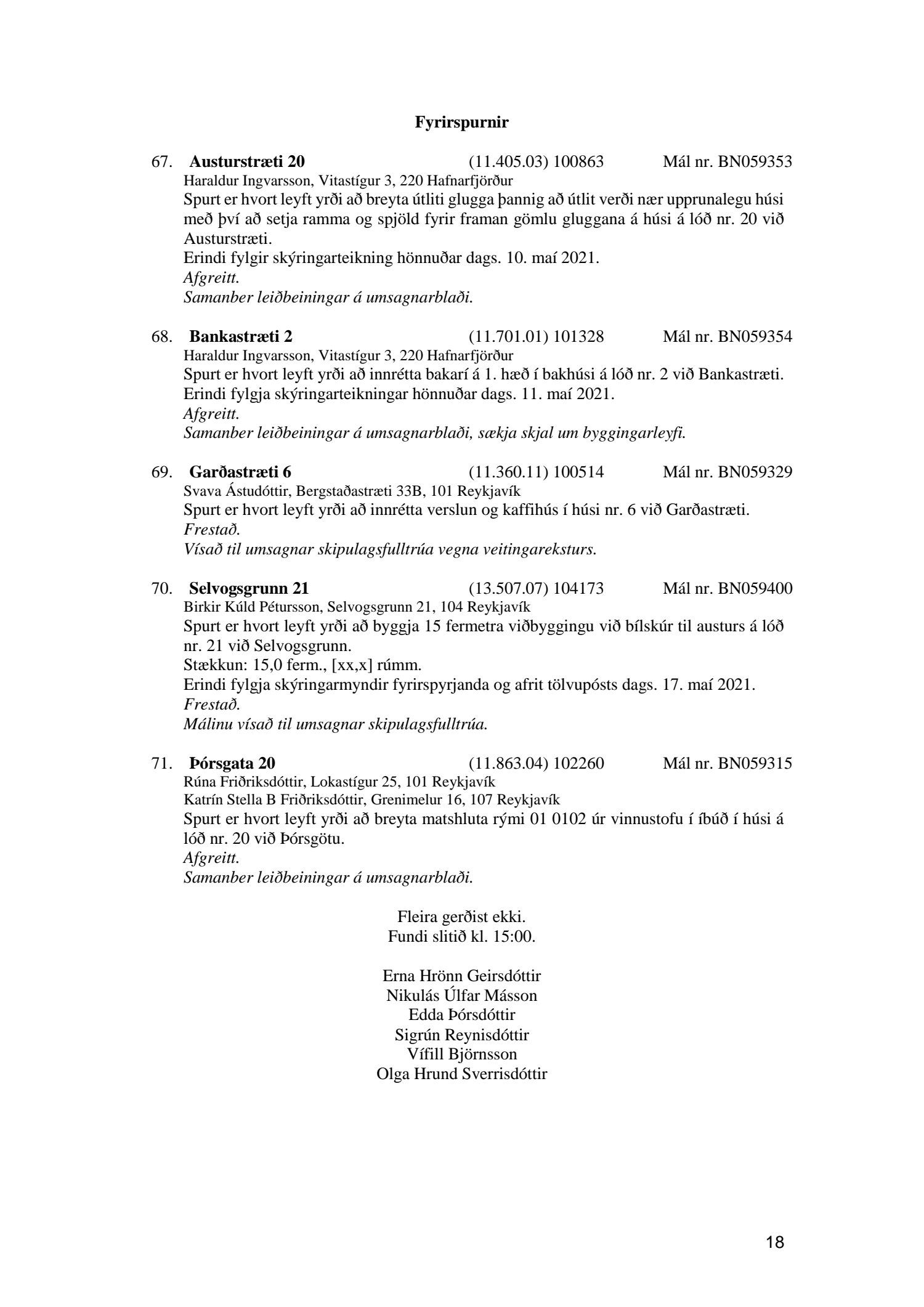 Fyrirspurnir

67. Austurstræti 20 (11.405.03) 100863 Mál nr. BN059353
Haraldur Ingvarsson, Vitastígur 3, 220 Hafnarfjörður
Spurt er hvort leyft yrði að breyta útliti glugga þannig að útlit verði nær upprunalegu húsi með því að setja ramma og spjöld fyrir framan gömlu gluggana á húsi á lóð nr. 20 við Austurstræti.
Erindi fylgir skýringarteikning hönnuðar dags. 10. maí 2021.
Afgreitt.
Samanber leiðbeiningar á umsagnarblaði.

68. Bankastræti 2 (11.701.01) 101328 Mál nr. BN059354
Haraldur Ingvarsson, Vitastígur 3, 220 Hafnarfjörður
Spurt er hvort leyft yrði að innrétta bakarí á 1. hæð í bakhúsi á lóð nr. 2 við Bankastræti.
Erindi fylgja skýringarteikningar hönnuðar dags. 11. maí 2021.
Afgreitt.
Samanber leiðbeiningar á umsagnarblaði, sækja skjal um byggingarleyfi.

69. Garðastræti 6 (11.360.11) 100514 Mál nr. BN059329
Svava Ástudóttir, Bergstaðastræti 33B, 101 Reykjavík
Spurt er hvort leyft yrði að innrétta verslun og kaffihús í húsi nr. 6 við Garðastræti.
Frestað.
Vísað til umsagnar skipulagsfulltrúa vegna veitingareksturs.

70. Selvogsgrunn 21 (13.507.07) 104173 Mál nr. BN059400
Birkir Kúld Pétursson, Selvogsgrunn 21, 104 Reykjavík
Spurt er hvort leyft yrði að byggja 15 fermetra viðbyggingu við bílskúr til austurs á lóð nr. 21 við Selvogsgrunn.
Stækkun: 15,0 ferm., [xx,x] rúmm.
Erindi fylgja skýringarmyndir fyrirspyrjanda og afrit tölvupósts dags. 17. maí 2021.
Frestað.
Málinu vísað til umsagnar skipulagsfulltrúa.

71. Þórsgata 20 (11.863.04) 102260 Mál nr. BN059315
Rúna Friðriksdóttir, Lokastígur 25, 101 Reykjavík
Katrín Stella B Friðriksdóttir, Grenimelur 16, 107 Reykjavík
Spurt er hvort leyft yrði að breyta matshluta rými 01 0102 úr vinnustofu í íbúð í húsi á lóð nr. 20 við Þórsgötu.
Afgreitt.
Samanber leiðbeiningar á umsagnarblaði.

Fleira gerðist ekki.
Fundi slitið kl. 15:00.

Erna Hrönn Geirsdóttir
Nikulás Úlfar Másson
Edda Þórsdóttir
Sigrún Reynisdóttir
Vífill Björnsson
Olga Hrund Sverrisdóttir

18